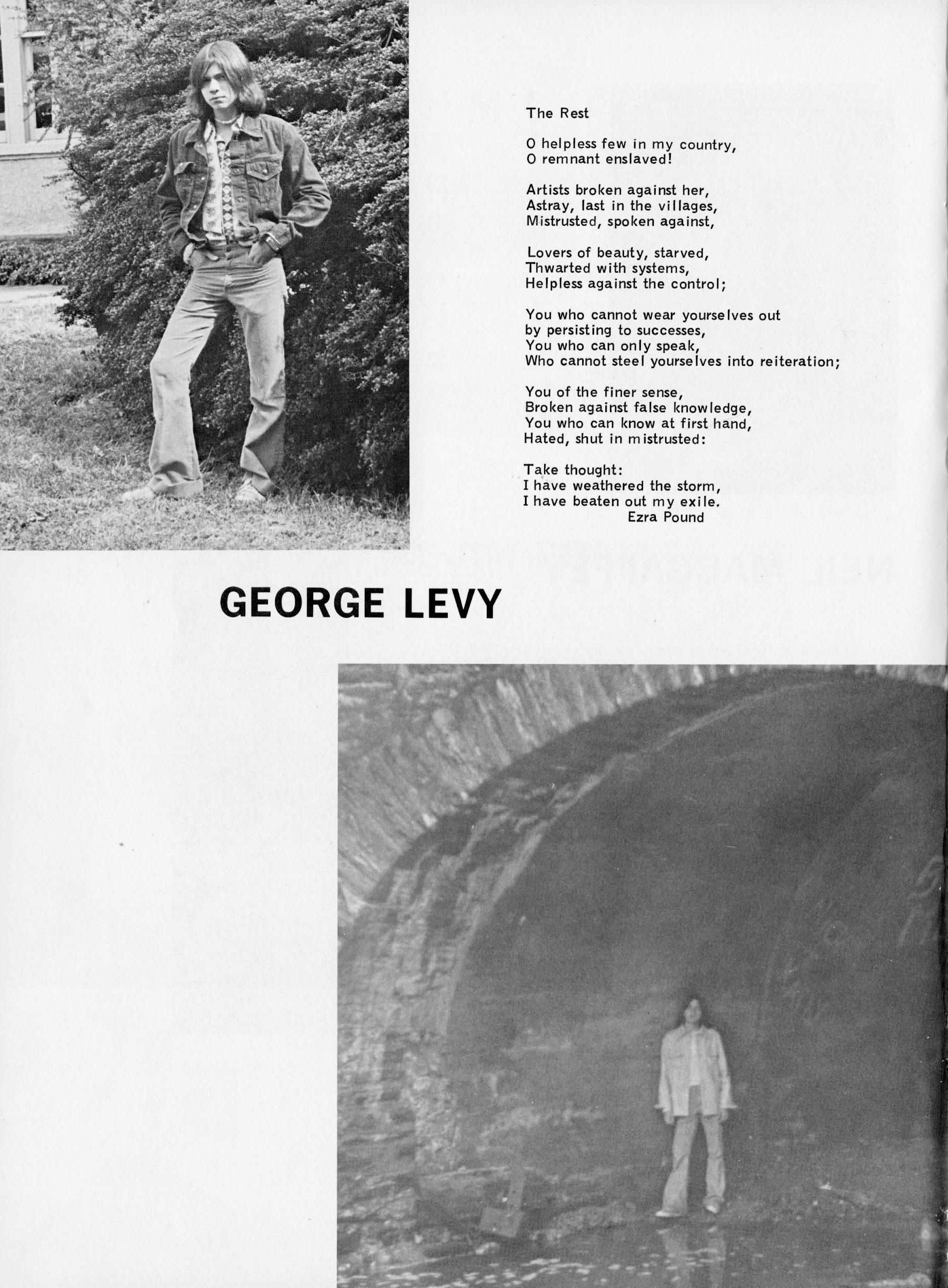 The Rest

O helpless few in my country,
O remnant enslaved!

Artists broken against her,
Astray, last in the villages,
Mistrusted, spoken against,

Lovers of beauty, starved,
Thwarted with systems,
Helpless against the control;

You who cannot wear yourselves out
by persisting to successes,
You who can only speak,
Who cannot steel yourselves into reiteration;

You of the finer sense,
Broken against false knowledge,
You who can know at first hand,
Hated, shut in mistrusted:

Take thought:
I have weathered the storm,
I have beaten out my exile.
Ezra Pound

GEORGE LEVY